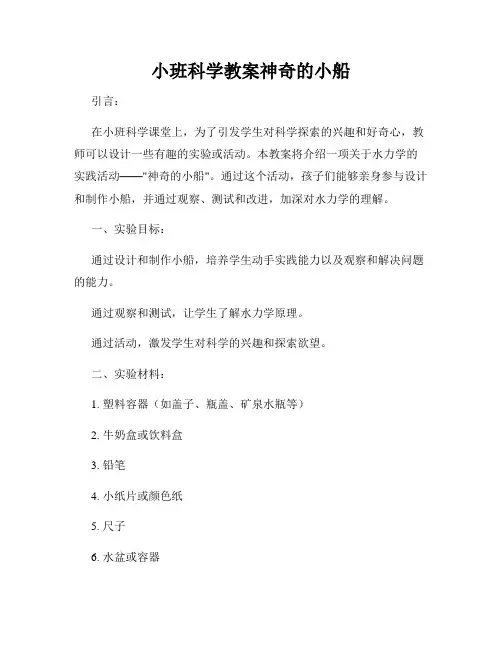 小班科学教案神奇的小船

引言：

在小班科学课堂上，为了引发学生对科学探索的兴趣和好奇心，教师可以设计一些有趣的实验或活动。本教案将介绍一项关于水力学的实践活动——"神奇的小船"。通过这个活动，孩子们能够亲身参与设计和制作小船，并通过观察、测试和改进，加深对水力学的理解。

一、实验目标：

通过设计和制作小船，培养学生动手实践能力以及观察和解决问题的能力。

通过观察和测试，让学生了解水力学原理。

通过活动，激发学生对科学的兴趣和探索欲望。

二、实验材料：

1. 塑料容器（如盖子、瓶盖、矿泉水瓶等）

2. 牛奶盒或饮料盒

3. 铅笔

4. 小纸片或颜色纸

5. 尺子

6. 水盆或容器